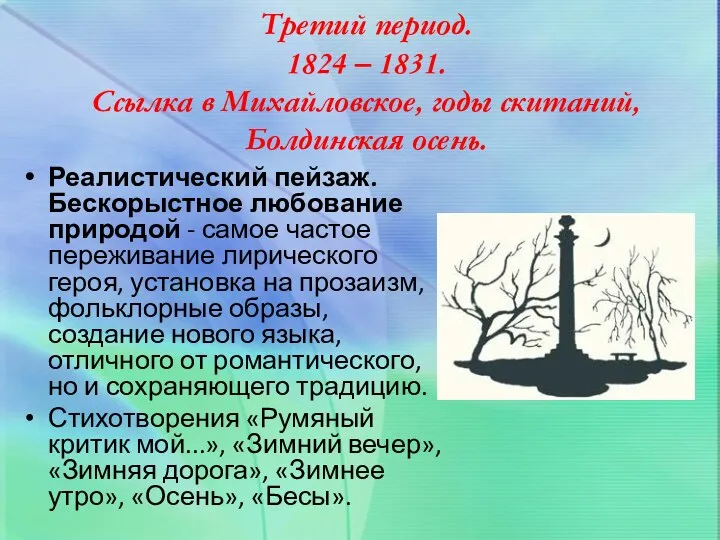 Третий период.
1824 – 1831.
Ссылка в Михайловское, годы скитаний, Болдинская осень.

• Реалистический пейзаж. Бескорыстное любование природой - самое частое переживание лирического героя, установка на прозаизм, фольклорные образы, создание нового языка, отличного от романтического, но и сохраняющего традицию.
• Стихотворения «Румяный критик мой...», «Зимний вечер», «Зимняя дорога», «Зимнее утро», «Осень», «Бесы».